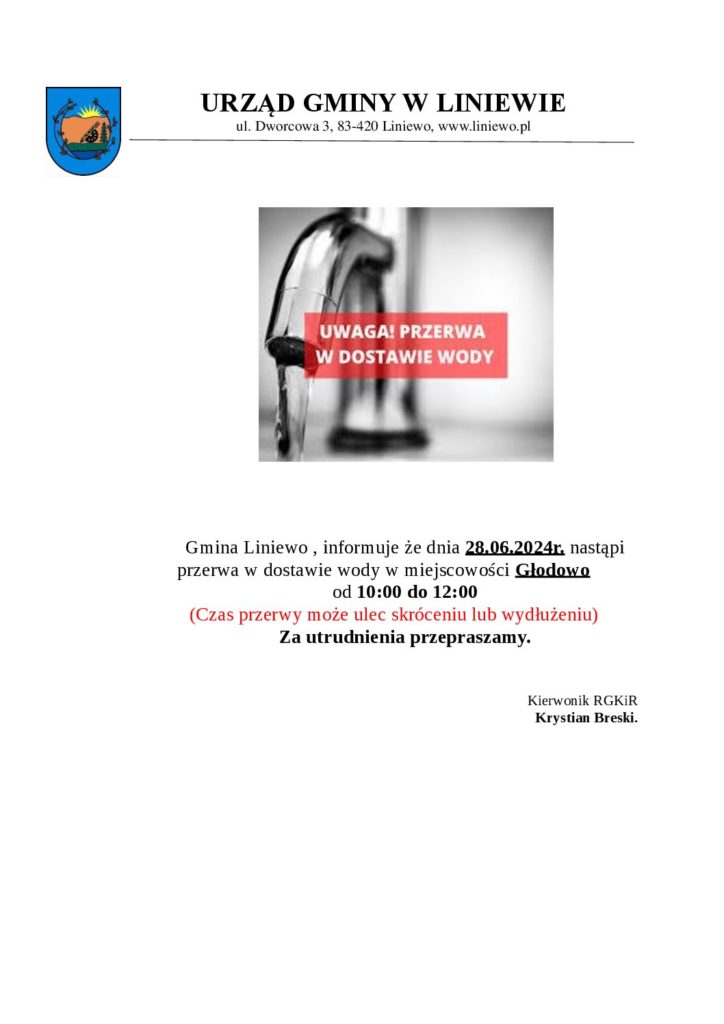 URZĄD GMINY W LINIEWIE
ul. Dworcowa 3, 83-420 Liniewo, www.liniewo.pl

UWAGA! PRZERWA
W DOSTAWIE WODY

Gmina Liniewo , informuje że dnia 28.06.2024r. nastąpi przerwa w dostawie wody w miejscowości Głodowo od 10:00 do 12:00
(Czas przerwy może ulec skróceniu lub wydłużeniu)
Za utrudnienia przepraszamy.

Kierwonik RGKiR
Krystian Breski.